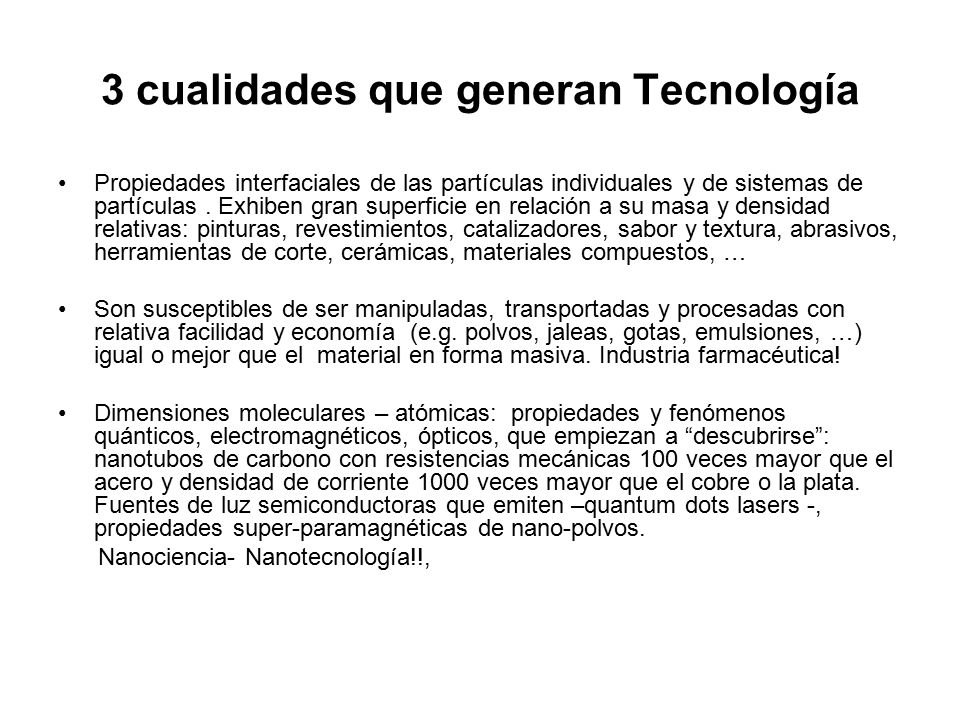 3 cualidades que generan Tecnología

• Propiedades interfaciales de las partículas individuales y de sistemas de partículas . Exhiben gran superficie en relación a su masa y densidad relativas: pinturas, revestimientos, catalizadores, sabor y textura, abrasivos, herramientas de corte, cerámicas, materiales compuestos, …

• Son susceptibles de ser manipuladas, transportadas y procesadas con relativa facilidad y economía (e.g. polvos, jaleas, gotas, emulsiones, …) igual o mejor que el material en forma masiva. Industria farmacéutica!

• Dimensiones moleculares – atómicas: propiedades y fenómenos quánticos, electromagnéticos, ópticos, que empiezan a “descubrirse”: nanotubos de carbono con resistencias mecánicas 100 veces mayor que el acero y densidad de corriente 1000 veces mayor que el cobre o la plata. Fuentes de luz semiconductoras que emiten –quantum dots lasers -, propiedades super-paramagnéticas de nano-polvos.

Nanociencia- Nanotecnología!!,